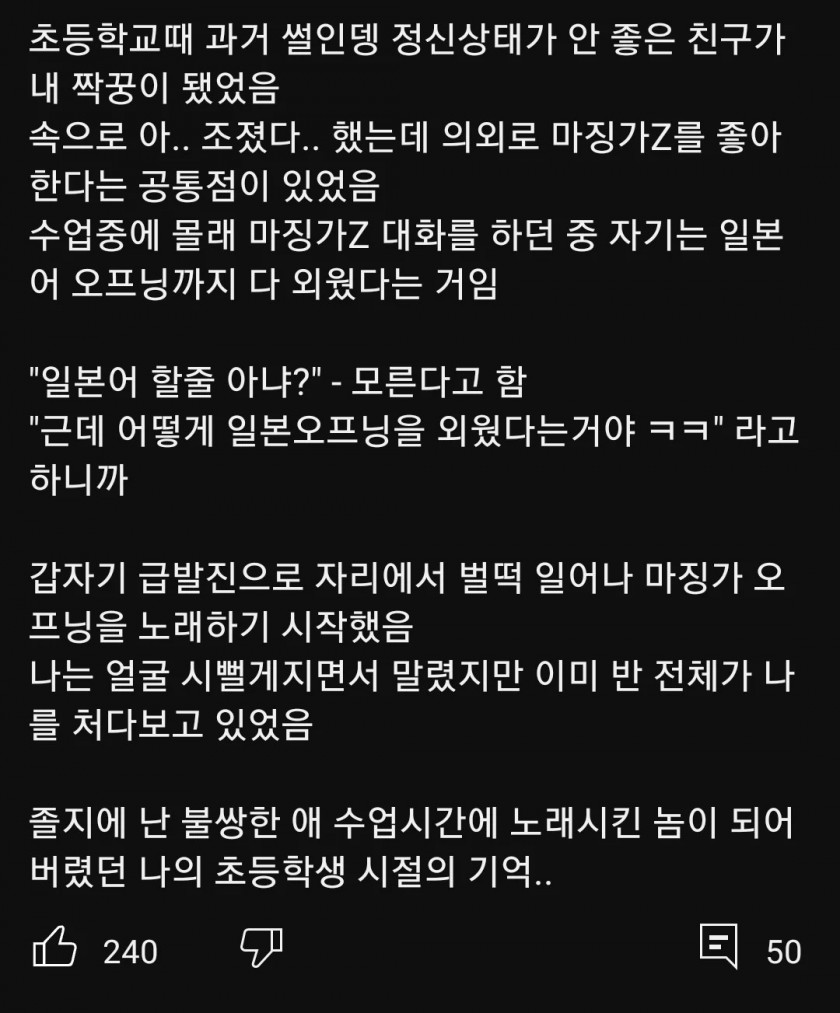 초등학교때 과거 썰인뎅 정신상태가 안 좋은 친구가 내 짝꿍이 됐었음
속으로 아.. 조졌다.. 했는데 의외로 마징가Z를 좋아한다는 공통점이 있었음
수업중에 몰래 마징가Z 대화를 하던 중 자기는 일본어 오프닝까지 다 외웠다는 거임

"일본어 할줄 아냐?" - 모른다고 함
"근데 어떻게 일본오프닝을 외웠다는거야 ㅋㅋ" 라고 하니까

갑자기 급발진으로 자리에서 벌떡 일어나 마징가 오프닝을 노래하기 시작했음
나는 얼굴 시뻘게지면서 말렸지만 이미 반 전체가 나를 처다보고 있었음

졸지에 난 불쌍한 애 수업시간에 노래시킨 놈이 되어버렸던 나의 초등학생 시절의 기억..

240

50